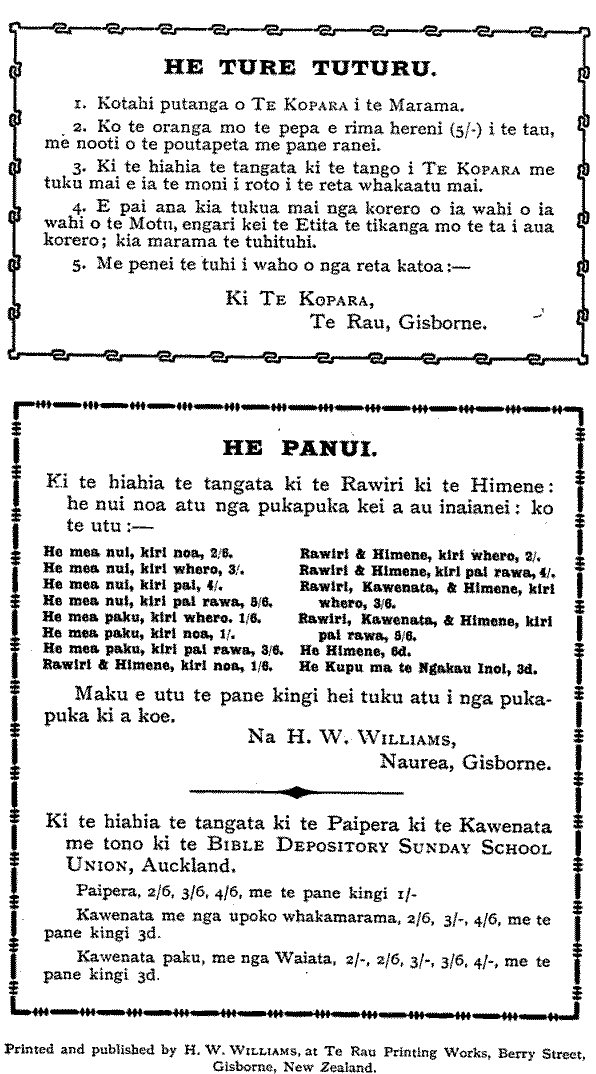 HE TURE TUTURU.

1. Kotahi putanga o TE KOPARA i te Marama.

2. Ko te oranga mo te pepa e rima hereni (5/-) i te tau, me nooti o te poutapeta me pane ranei.

3. Ki te hiahia te tangata ki te tango i TE KOPARA me tuku mai e ia te moni i roto i te reta whakaatu mai.

4. E pai ana kia tukua mai nga korero o ia wahi o ia wahi o te Motu, engari kei te Etita te tikanga mo te ta i aua korero; kia marama te tuhituhi.

5. Me penei te tuhi i waho o nga reta katoa:—

Ki TE KOPARA,
Te Rau, Gisborne.

HE PANUI.

Ki te hiahia te tangata ki te Rawiri ki te Himene: he nui noa atu nga pukapuka kei a au inaianei: ko te utu:—

He mea nui, kiri noa, 2/6.
He mea nui, kiri whero, 3/.
He mea nui, kiri pai, 4/.
He mea nui, kiri pai rawa, 5/6.
He mea paku, kiri whero. 1/6.
He mea paku, kiri noa, 1/.
He mea paku, kiri pai rawa, 3/6.
Rawiri & Himene, kiri noa, 1/6.

Rawiri & Himene, kiri whero, 2/.
Rawiri & Himene, kiri pai rawa, 4/.
Rawiri, Kawenata, & Himene, kiri whero, 3/6.
Rawiri, Kawenata, & Himene, kiri pai rawa, 5/6.
He Himene, 6d.
He Kupu ma te Ngakau Inoi, 3d.

Maku e utu te pane kingi hei tuku atu i nga pukapuka ki a koe.

Na H. W. WILLIAMS,
Naurea, Gisborne.

Ki te hiahia te tangata ki te Paipera ki te Kawenata me tono ki te BIBLE DEPOSITORY SUNDAY SCHOOL UNION, Auckland.

Paipera, 2/6, 3/6, 4/6, me te pane kingi 1/-

Kawenata me nga upoko whakamarama, 2/6, 3/-, 4/6, me te pane kingi 3d.

Kawenata paku, me nga Waiata, 2/-, 2/6, 3/-, 3/6, 4/-, me te pane kingi 3d.

Printed and published by H. W. WILLIAMS, at Te Rau Printing Works, Berry Street, Gisborne, New Zealand.